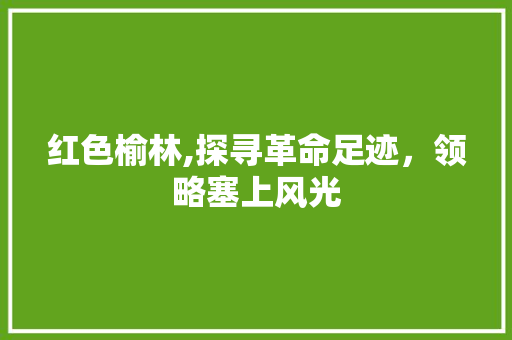 红色榆林,探寻革命足迹，领略塞上风光